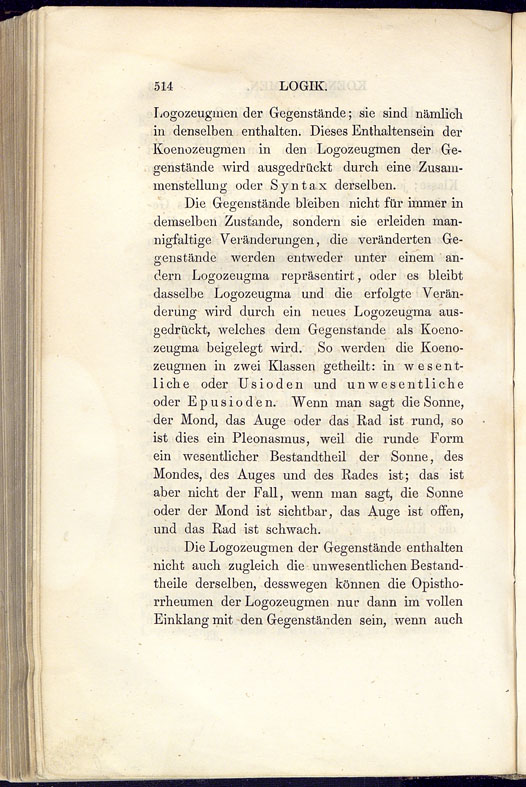 514 LOGIK.

Logozeugmen der Gegenstände; sie sind nämlich in denselben enthalten. Dieses Enthaltensein der Koenozeugmen in den Logozeugmen der Gegenstände wird ausgedrückt durch eine Zusammenstellung oder Syntax derselben.

Die Gegenstände bleiben nicht für immer in demselben Zustande, sondern sie erleiden mannigfaltige Veränderungen, die veränderten Gegenstände werden entweder unter einem andern Logozeugma repräsentirt, oder es bleibt dasselbe Logozeugma und die erfolgte Veränderung wird durch ein neues Logozeugma ausgedrückt, welches dem Gegenstande als Koenozeugma beigelegt wird. So werden die Koenozeugmen in zwei Klassen getheilt: in wesentliche oder Usioden und unwesentliche oder Epusioden. Wenn man sagt die Sonne, der Mond, das Auge oder das Rad ist rund, so ist dies ein Pleonasmus, weil die runde Form ein wesentlicher Bestandtheil der Sonne, des Mondes, des Auges und des Rades ist; das ist aber nicht der Fall, wenn man sagt, die Sonne oder der Mond ist sichtbar, das Auge ist offen, und das Rad ist schwach.

Die Logozeugmen der Gegenstände enthalten nicht auch zugleich die unwesentlichen Bestandtheile derselben, desswegen können die Opisthorrheumen der Logozeugmen nur dann im vollen Einklang mit den Gegenständen sein, wenn auch